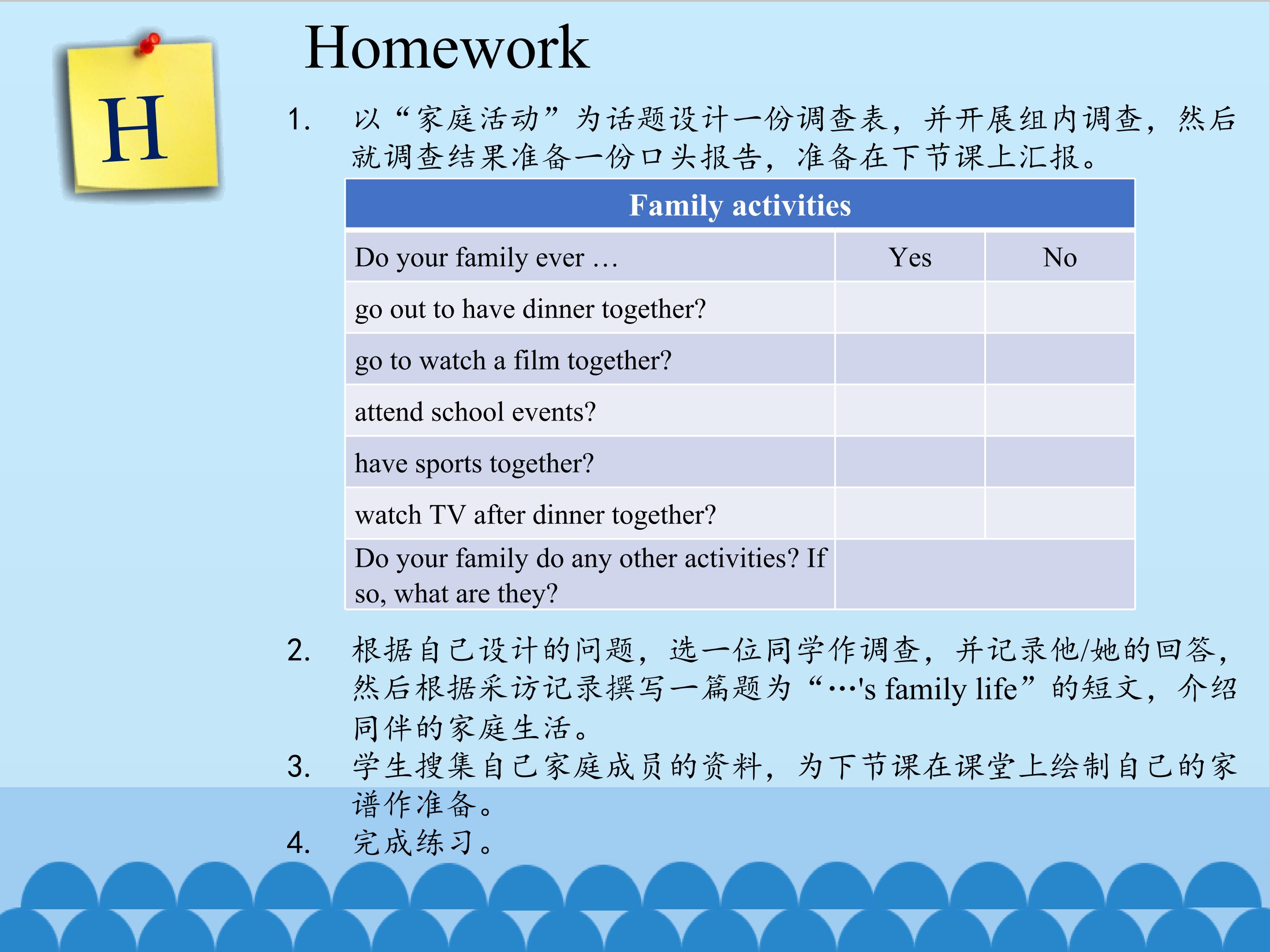 H

Homework

1. 以“家庭活动”为话题设计一份调查表，并开展组内调查，然后就调查结果准备一份口头报告，准备在下节课上汇报。

| Family activities | | |
|---|---|---|
| Do your family ever … | Yes | No |
| go out to have dinner together? | | |
| go to watch a film together? | | |
| attend school events? | | |
| have sports together? | | |
| watch TV after dinner together? | | |
| Do your family do any other activities? If so, what are they? | | |

2. 根据自己设计的问题，选一位同学作调查，并记录他/她的回答，然后根据采访记录撰写一篇题为“…'s family life”的短文，介绍同伴的家庭生活。
3. 学生搜集自己家庭成员的资料，为下节课在课堂上绘制自己的家谱作准备。
4. 完成练习。